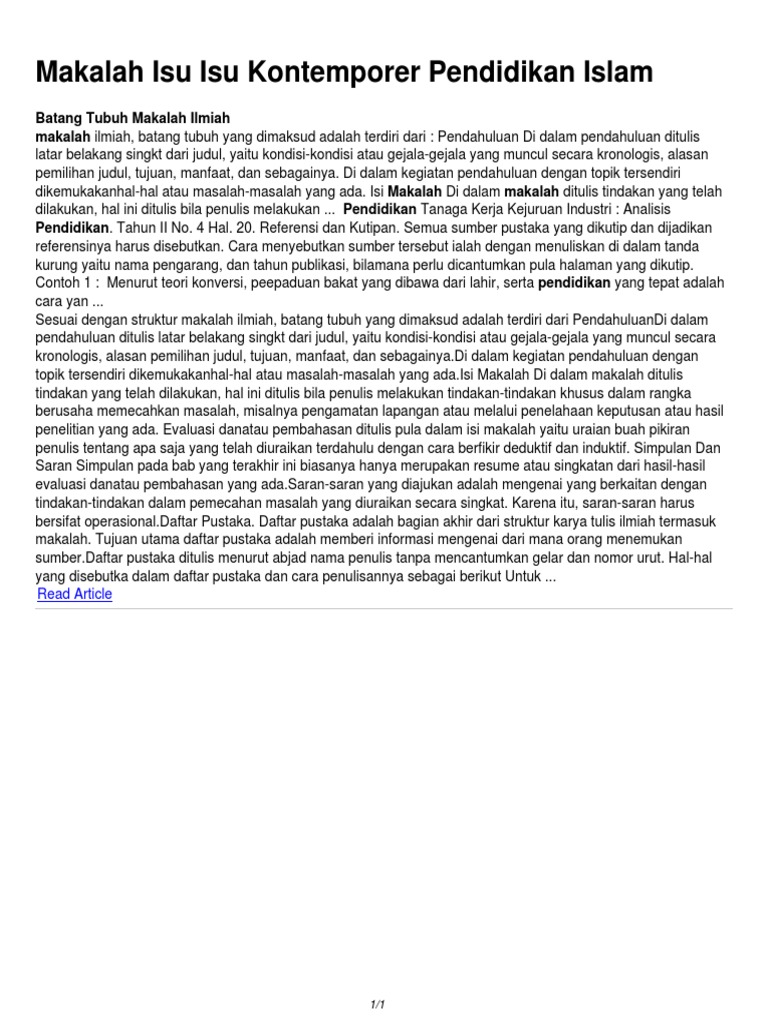 Makalah Isu Isu Kontemporer Pendidikan Islam

Batang Tubuh Makalah Ilmiah

makalah ilmiah, batang tubuh yang dimaksud adalah terdiri dari : Pendahuluan Di dalam pendahuluan ditulis latar belakang singkt dari judul, yaitu kondisi-kondisi atau gejala-gejala yang muncul secara kronologis, alasan pemilihan judul, tujuan, manfaat, dan sebagainya. Di dalam kegiatan pendahuluan dengan topik tersendiri dikemukakanhal-hal atau masalah-masalah yang ada. Isi Makalah Di dalam makalah ditulis tindakan yang telah dilakukan, hal ini ditulis bila penulis melakukan ... Pendidikan Tanaga Kerja Kejuruan Industri : Analisis Pendidikan. Tahun II No. 4 Hal. 20. Referensi dan Kutipan. Semua sumber pustaka yang dikutip dan dijadikan referensinya harus disebutkan. Cara menyebutkan sumber tersebut ialah dengan menuliskan di dalam tanda kurung yaitu nama pengarang, dan tahun publikasi, bilamana perlu dicantumkan pula halaman yang dikutip. Contoh 1 : Menurut teori konversi, peepaduan bakat yang dibawa dari lahir, serta pendidikan yang tepat adalah cara yan ...

Sesuai dengan struktur makalah ilmiah, batang tubuh yang dimaksud adalah terdiri dari PendahuluanDi dalam pendahuluan ditulis latar belakang singkt dari judul, yaitu kondisi-kondisi atau gejala-gejala yang muncul secara kronologis, alasan pemilihan judul, tujuan, manfaat, dan sebagainya.Di dalam kegiatan pendahuluan dengan topik tersendiri dikemukakanhal-hal atau masalah-masalah yang ada.Isi Makalah Di dalam makalah ditulis tindakan yang telah dilakukan, hal ini ditulis bila penulis melakukan tindakan-tindakan khusus dalam rangka berusaha memecahkan masalah, misalnya pengamatan lapangan atau melalui penelahaan keputusan atau hasil penelitian yang ada. Evaluasi danatau pembahasan ditulis pula dalam isi makalah yaitu uraian buah pikiran penulis tentang apa saja yang telah diuraikan terdahulu dengan cara berfikir deduktif dan induktif. Simpulan Dan Saran Simpulan pada bab yang terakhir ini biasanya hanya merupakan resume atau singkatan dari hasil-hasil evaluasi danatau pembahasan yang ada.Saran-saran yang diajukan adalah mengenai yang berkaitan dengan tindakan-tindakan dalam pemecahan masalah yang diuraikan secara singkat. Karena itu, saran-saran harus bersifat operasional.Daftar Pustaka. Daftar pustaka adalah bagian akhir dari struktur karya tulis ilmiah termasuk makalah. Tujuan utama daftar pustaka adalah memberi informasi mengenai dari mana orang menemukan sumber.Daftar pustaka ditulis menurut abjad nama penulis tanpa mencantumkan gelar dan nomor urut. Hal-hal yang disebutka dalam daftar pustaka dan cara penulisannya sebagai berikut Untuk ...

Read Article

1/1